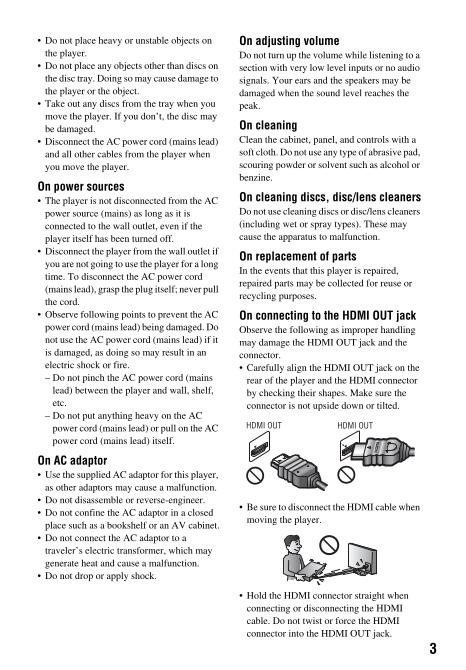 • Do not place heavy or unstable objects on the player.
• Do not place any objects other than discs on the disc tray. Doing so may cause damage to the player or the object.
• Take out any discs from the tray when you move the player. If you don't, the disc may be damaged.
• Disconnect the AC power cord (mains lead) and all other cables from the player when you move the player.

On power sources
• The player is not disconnected from the AC power source (mains) as long as it is connected to the wall outlet, even if the player itself has been turned off.
• Disconnect the player from the wall outlet if you are not going to use the player for a long time. To disconnect the AC power cord (mains lead), grasp the plug itself; never pull the cord.
• Observe following points to prevent the AC power cord (mains lead) being damaged. Do not use the AC power cord (mains lead) if it is damaged, as doing so may result in an electric shock or fire.
– Do not pinch the AC power cord (mains lead) between the player and wall, shelf, etc.
– Do not put anything heavy on the AC power cord (mains lead) or pull on the AC power cord (mains lead) itself.

On AC adaptor
• Use the supplied AC adaptor for this player, as other adaptors may cause a malfunction.
• Do not disassemble or reverse-engineer.
• Do not confine the AC adaptor in a closed place such as a bookshelf or an AV cabinet.
• Do not connect the AC adaptor to a traveler's electric transformer, which may generate heat and cause a malfunction.
• Do not drop or apply shock.

On adjusting volume
Do not turn up the volume while listening to a section with very low level inputs or no audio signals. Your ears and the speakers may be damaged when the sound level reaches the peak.

On cleaning
Clean the cabinet, panel, and controls with a soft cloth. Do not use any type of abrasive pad, scouring powder or solvent such as alcohol or benzine.

On cleaning discs, disc/lens cleaners
Do not use cleaning discs or disc/lens cleaners (including wet or spray types). These may cause the apparatus to malfunction.

On replacement of parts
In the events that this player is repaired, repaired parts may be collected for reuse or recycling purposes.

On connecting to the HDMI OUT jack
Observe the following as improper handling may damage the HDMI OUT jack and the connector.
• Carefully align the HDMI OUT jack on the rear of the player and the HDMI connector by checking their shapes. Make sure the connector is not upside down or tilted.

HDMI OUT HDMI OUT

• Be sure to disconnect the HDMI cable when moving the player.

• Hold the HDMI connector straight when connecting or disconnecting the HDMI cable. Do not twist or force the HDMI connector into the HDMI OUT jack.

3